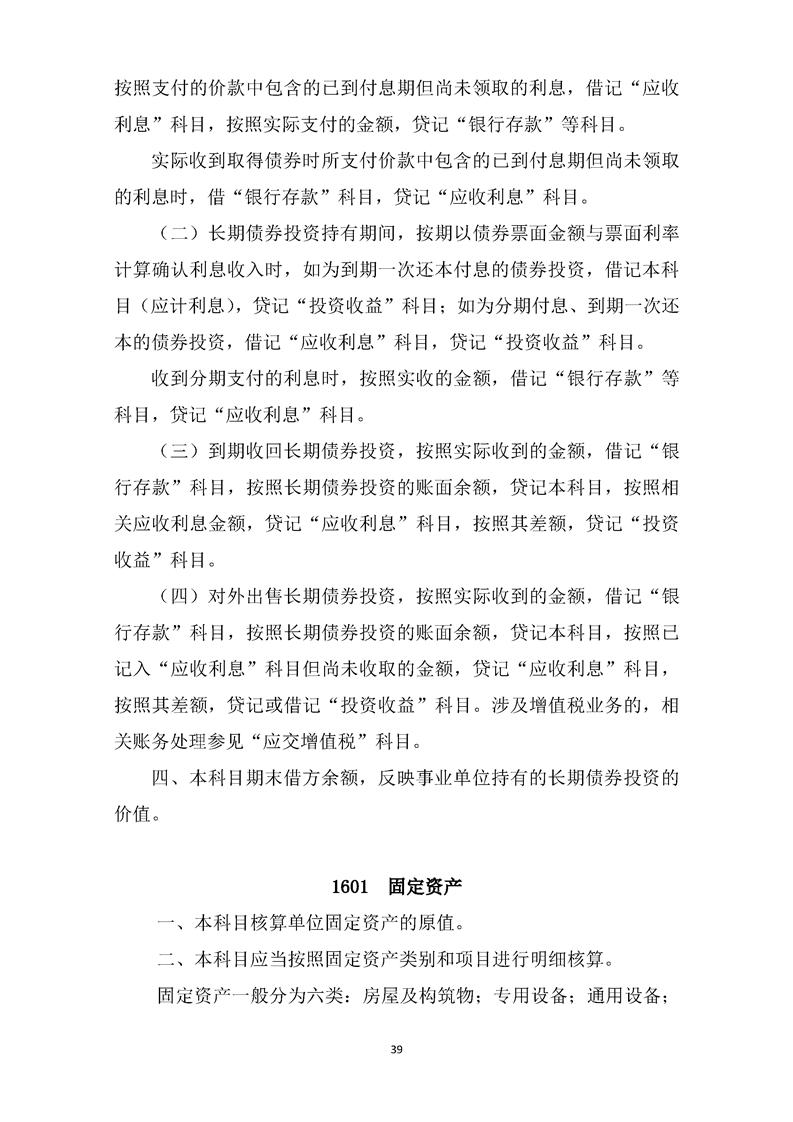 按照支付的价款中包含的已到付息期但尚未领取的利息，借记“应收利息”科目，按照实际支付的金额，贷记“银行存款”等科目。

实际收到取得债券时所支付价款中包含的已到付息期但尚未领取的利息时，借“银行存款”科目，贷记“应收利息”科目。

（二）长期债券投资持有期间，按期以债券票面金额与票面利率计算确认利息收入时，如为到期一次还本付息的债券投资，借记本科目（应计利息），贷记“投资收益”科目；如为分期付息、到期一次还本的债券投资，借记“应收利息”科目，贷记“投资收益”科目。

收到分期支付的利息时，按照实收的金额，借记“银行存款”等科目，贷记“应收利息”科目。

（三）到期收回长期债券投资，按照实际收到的金额，借记“银行存款”科目，按照长期债券投资的账面余额，贷记本科目，按照相关应收利息金额，贷记“应收利息”科目，按照其差额，贷记“投资收益”科目。

（四）对外出售长期债券投资，按照实际收到的金额，借记“银行存款”科目，按照长期债券投资的账面余额，贷记本科目，按照已记入“应收利息”科目但尚未收取的金额，贷记“应收利息”科目，按照其差额，贷记或借记“投资收益”科目。涉及增值税业务的，相关账务处理参见“应交增值税”科目。

四、本科目期末借方余额，反映事业单位持有的长期债券投资的价值。

1601 固定资产

一、本科目核算单位固定资产的原值。

二、本科目应当按照固定资产类别和项目进行明细核算。

固定资产一般分为六类：房屋及构筑物；专用设备；通用设备；

39